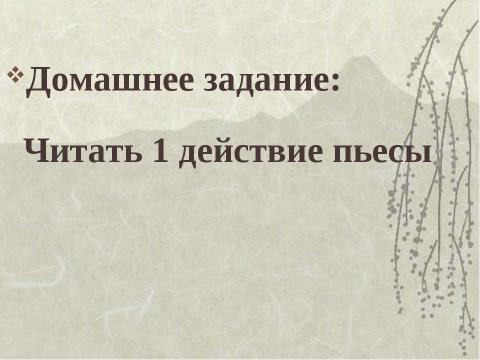 Домашнее задание:

Читать 1 действие пьесы